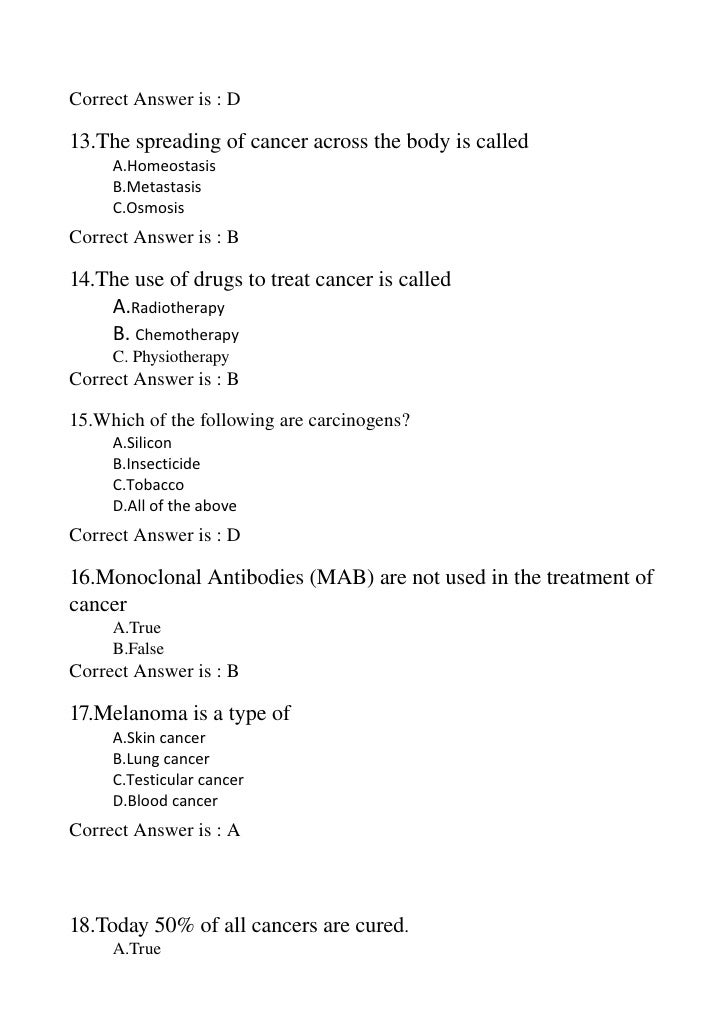 Correct Answer is : D

13.The spreading of cancer across the body is called
A.Homeostasis
B.Metastasis
C.Osmosis

Correct Answer is : B

14.The use of drugs to treat cancer is called
A.Radiotherapy
B. Chemotherapy
C. Physiotherapy
Correct Answer is : B

15.Which of the following are carcinogens?
A.Silicon
B.Insecticide
C.Tobacco
D.All of the above

Correct Answer is : D

16.Monoclonal Antibodies (MAB) are not used in the treatment of cancer
A.True
B.False
Correct Answer is : B

17.Melanoma is a type of
A.Skin cancer
B.Lung cancer
C.Testicular cancer
D.Blood cancer

Correct Answer is : A

18.Today 50% of all cancers are cured.
A.True